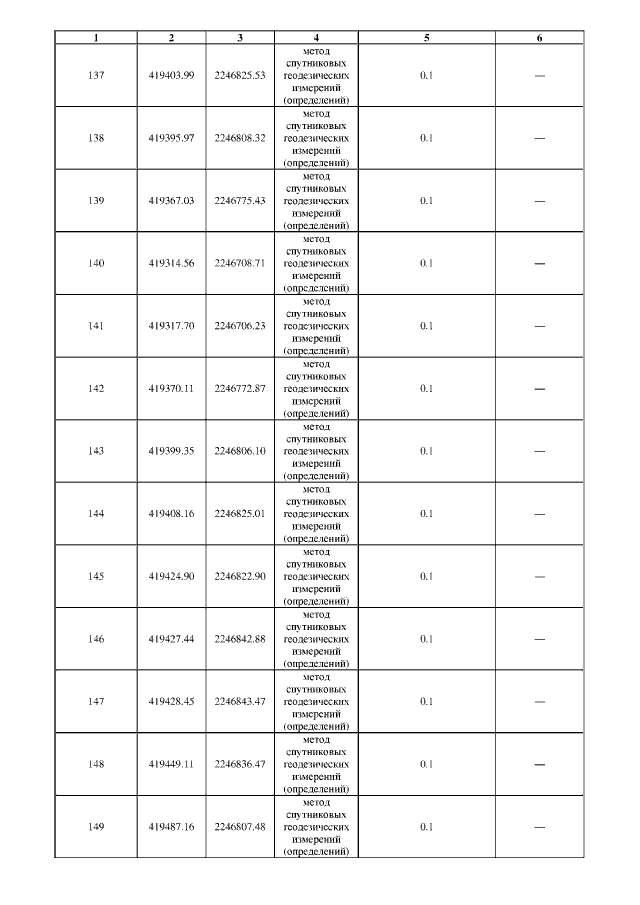 | 1 | 2 | 3 | 4 | 5 | 6 |
|---|---|---|---|---|---|
| 137 | 419403.99 | 2246825.53 | метод спутниковых геодезических измерений (определений) | 0.1 | — |
| 138 | 419395.97 | 2246808.32 | метод спутниковых геодезических измерений (определений) | 0.1 | — |
| 139 | 419367.03 | 2246775.43 | метод спутниковых геодезических измерений (определений) | 0.1 | — |
| 140 | 419314.56 | 2246708.71 | метод спутниковых геодезических измерений (определений) | 0.1 | — |
| 141 | 419317.70 | 2246706.23 | метод спутниковых геодезических измерений (определений) | 0.1 | — |
| 142 | 419370.11 | 2246772.87 | метод спутниковых геодезических измерений (определений) | 0.1 | — |
| 143 | 419399.35 | 2246806.10 | метод спутниковых геодезических измерений (определений) | 0.1 | — |
| 144 | 419408.16 | 2246825.01 | метод спутниковых геодезических измерений (определений) | 0.1 | — |
| 145 | 419424.90 | 2246822.90 | метод спутниковых геодезических измерений (определений) | 0.1 | — |
| 146 | 419427.44 | 2246842.88 | метод спутниковых геодезических измерений (определений) | 0.1 | — |
| 147 | 419428.45 | 2246843.47 | метод спутниковых геодезических измерений (определений) | 0.1 | — |
| 148 | 419449.11 | 2246836.47 | метод спутниковых геодезических измерений (определений) | 0.1 | — |
| 149 | 419487.16 | 2246807.48 | метод спутниковых геодезических измерений (определений) | 0.1 | — |